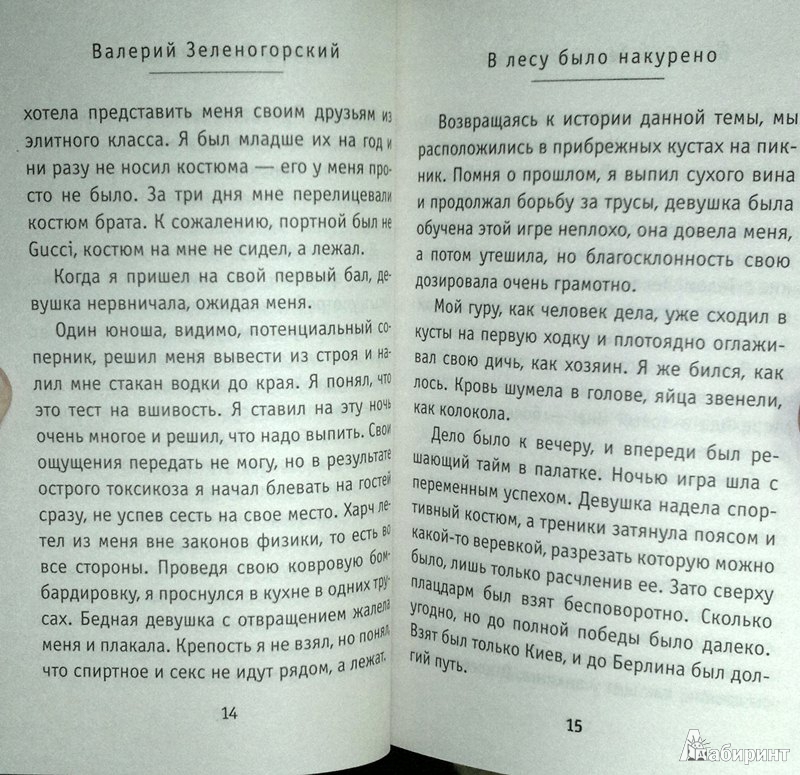 Валерий Зеленогорский

хотела представить меня своим друзьям из элитного класса. Я был младше их на год и ни разу не носил костюма — его у меня просто не было. За три дня мне перелицевали костюм брата. К сожалению, портной был не Gucci, костюм на мне не сидел, а лежал.

Когда я пришел на свой первый бал, девушка нервничала, ожидая меня.

Один юноша, видимо, потенциальный соперник, решил меня вывести из строя и налил мне стакан водки до края. Я понял, что это тест на вшивость. Я ставил на эту ночь очень многое и решил, что надо выпить. Свои ощущения передать не могу, но в результате острого токсикоза я начал блевать на гостей сразу, не успев сесть на свое место. Харч летел из меня вне законов физики, то есть во все стороны. Проведя свою ковровую бомбардировку, я проснулся в кухне в одних трусах. Бедная девушка с отвращением жалела меня и плакала. Крепость я не взял, но понял, что спиртное и секс не идут рядом, а лежат.

14

В лесу было накурено

Возвращаясь к истории данной темы, мы расположились в прибрежных кустах на пикник. Помня о прошлом, я выпил сухого вина и продолжал борьбу за трусы, девушка была обучена этой игре неплохо, она довела меня, а потом утешила, но благосклонность свою дозировала очень грамотно.

Мой гуру, как человек дела, уже сходил в кусты на первую ходку и плотоядно оглаживал свою дичь, как хозяин. Я же бился, как лось. Кровь шумела в голове, яйца звенели, как колокола.

Дело было к вечеру, и впереди был решающий тайм в палатке. Ночью игра шла с переменным успехом. Девушка надела спортивный костюм, а треники затянула поясом и какой-то веревкой, разрезать которую можно было, лишь только расчленив ее. Зато сверху плацдарм был взят бесповоротно. Сколько угодно, но до полной победы было далеко. Взят был только Киев, и до Берлина был долгий путь.

15

Лабиринт